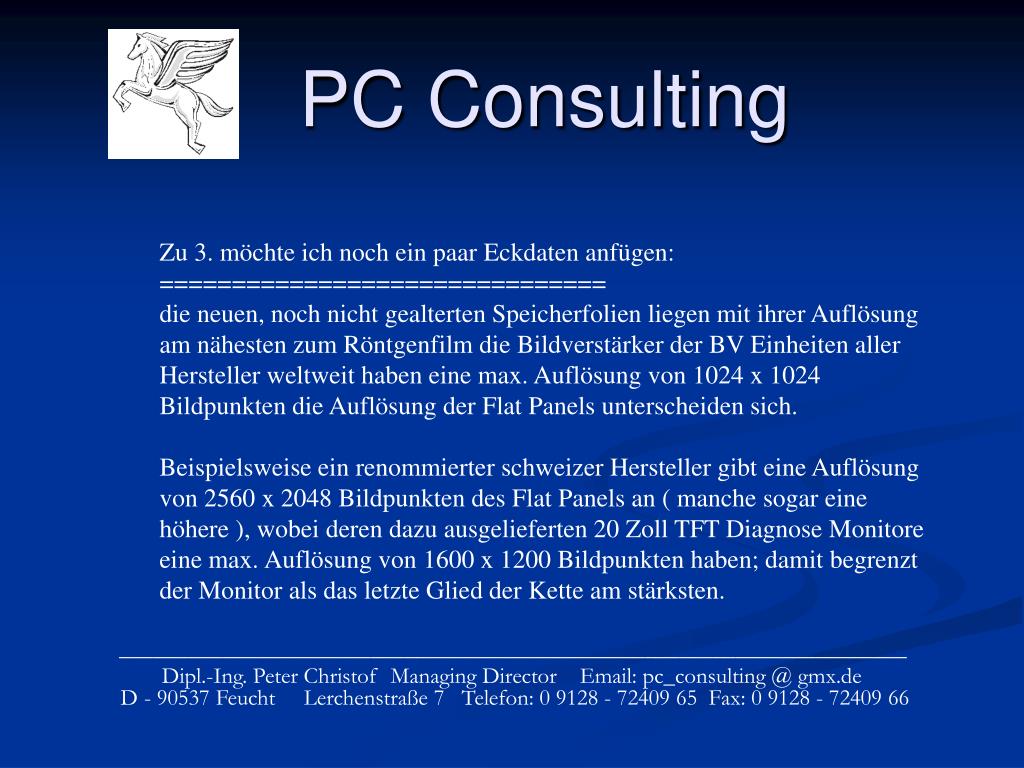 PC Consulting

Zu 3. möchte ich noch ein paar Eckdaten anfügen:
==============================
die neuen, noch nicht gealterten Speicherfolien liegen mit ihrer Auflösung am nähesten zum Röntgenfilm die Bildverstärker der BV Einheiten aller Hersteller weltweit haben eine max. Auflösung von 1024 x 1024 Bildpunkten die Auflösung der Flat Panels unterscheiden sich.

Beispielsweise ein renommierter schweizer Hersteller gibt eine Auflösung von 2560 x 2048 Bildpunkten des Flat Panels an ( manche sogar eine höhere ), wobei deren dazu ausgelieferten 20 Zoll TFT Diagnose Monitore eine max. Auflösung von 1600 x 1200 Bildpunkten haben; damit begrenzt der Monitor als das letzte Glied der Kette am stärksten.

Dipl.-Ing. Peter Christof Managing Director Email: pc_consulting @ gmx.de
D - 90537 Feucht Lerchenstraße 7 Telefon: 0 9128 - 72409 65 Fax: 0 9128 - 72409 66